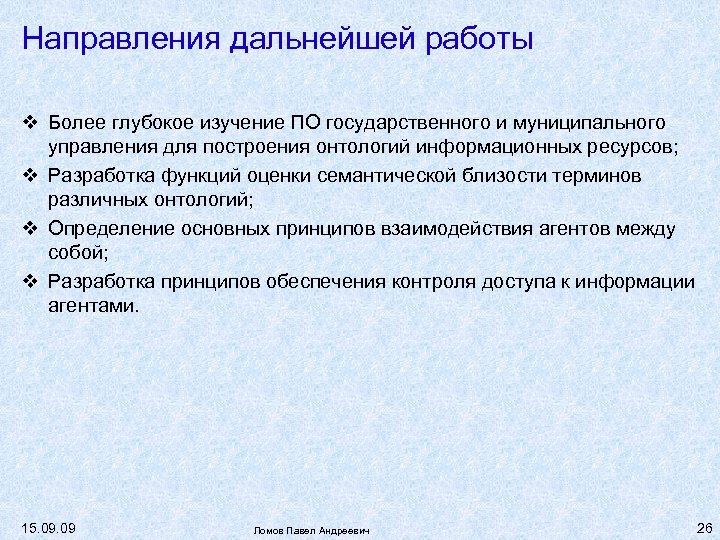 Направления дальнейшей работы

❖ Более глубокое изучение ПО государственного и муниципального управления для построения онтологий информационных ресурсов;
❖ Разработка функций оценки семантической близости терминов различных онтологий;
❖ Определение основных принципов взаимодействия агентов между собой;
❖ Разработка принципов обеспечения контроля доступа к информации агентами.

15.09.09
Ломов Павел Андреевич
26